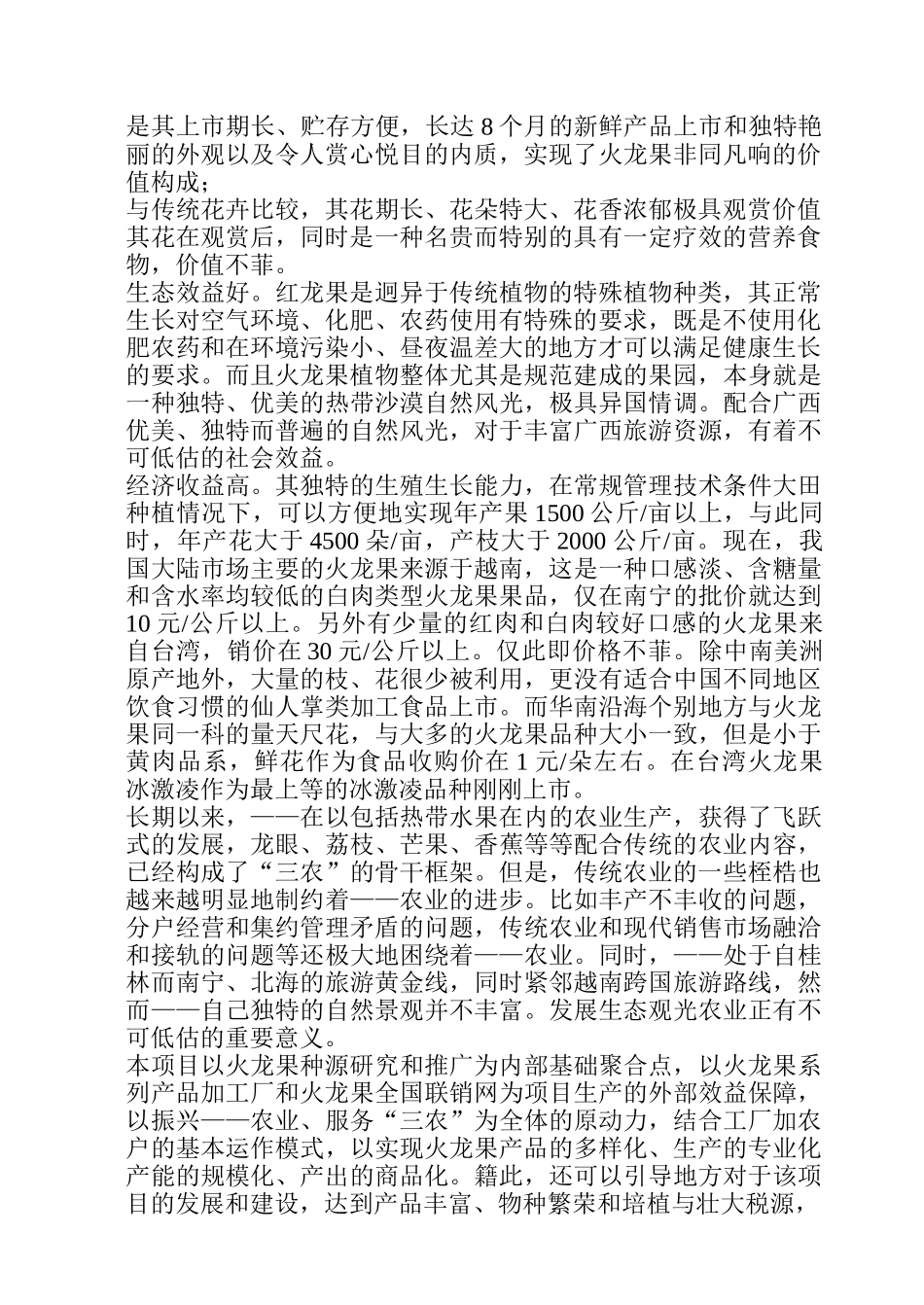 是其上市期长、贮存方便，长达 8 个月的新鲜产品上市和独特艳丽的外观以及令人赏心悦目的内质，实现了火龙果非同凡响的价值构成；
与传统花卉比较，其花期长、花朵特大、花香浓郁极具观赏价值其花在观赏后，同时是一种名贵而特别的具有一定疗效的营养食物，价值不菲。
生态效益好。红龙果是迥异于传统植物的特殊植物种类，其正常生长对空气环境、化肥、农药使用有特殊的要求，既是不使用化肥农药和在环境污染小、昼夜温差大的地方才可以满足健康生长的要求。而且火龙果植物整体尤其是规范建成的果园，本身就是一种独特、优美的热带沙漠自然风光，极具异国情调。配合广西优美、独特而普遍的自然风光，对于丰富广西旅游资源，有着不可低估的社会效益。
经济收益高。其独特的生殖生长能力，在常规管理技术条件大田种植情况下，可以方便地实现年产果 1500 公斤/亩以上，与此同时，年产花大于 4500 朵/亩，产枝大于 2000 公斤/亩。现在，我国大陆市场主要的火龙果来源于越南，这是一种口感淡、含糖量和含水率均较低的白肉类型火龙果果品，仅在南宁的批价就达到 10 元/公斤以上。另外有少量的红肉和白肉较好口感的火龙果来自台湾，销价在 30 元/公斤以上。仅此即价格不菲。除中南美洲原产地外，大量的枝、花很少被利用，更没有适合中国不同地区饮食习惯的仙人掌类加工食品上市。而华南沿海个别地方与火龙果同一科的量天尺花，与大多的火龙果品种大小一致，但是小于黄肉品系，鲜花作为食品收购价在 1 元/朵左右。在台湾火龙果冰激凌作为最上等的冰激凌品种刚刚上市。
长期以来，——在以包括热带水果在内的农业生产，获得了飞跃式的发展，龙眼、荔枝、芒果、香蕉等等配合传统的农业内容，已经构成了“三农”的骨干框架。但是，传统农业的一些桎梏也越来越明显地制约着——农业的进步。比如丰产不丰收的问题，分户经营和集约管理矛盾的问题，传统农业和现代销售市场融洽和接轨的问题等还极大地困绕着——农业。同时，——处于自桂林而南宁、北海的旅游黄金线，同时紧邻越南跨国旅游路线，然而——自己独特的自然景观并不丰富。发展生态观光农业正有不可低估的重要意义。
本项目以火龙果种源研究和推广为内部基础聚合点，以火龙果系列产品加工厂和火龙果全国联销网为项目生产的外部效益保障，以振兴——农业、服务“三农”为全体的原动力，结合工厂加农户的基本运作模式，以实现火龙果产品的多样化、生产的专业化产能的规模化、产出的商品化。籍此，还可以引导地方对于该项目的发展和建设，达到产品丰富、物种繁荣和培植与壮大税源，